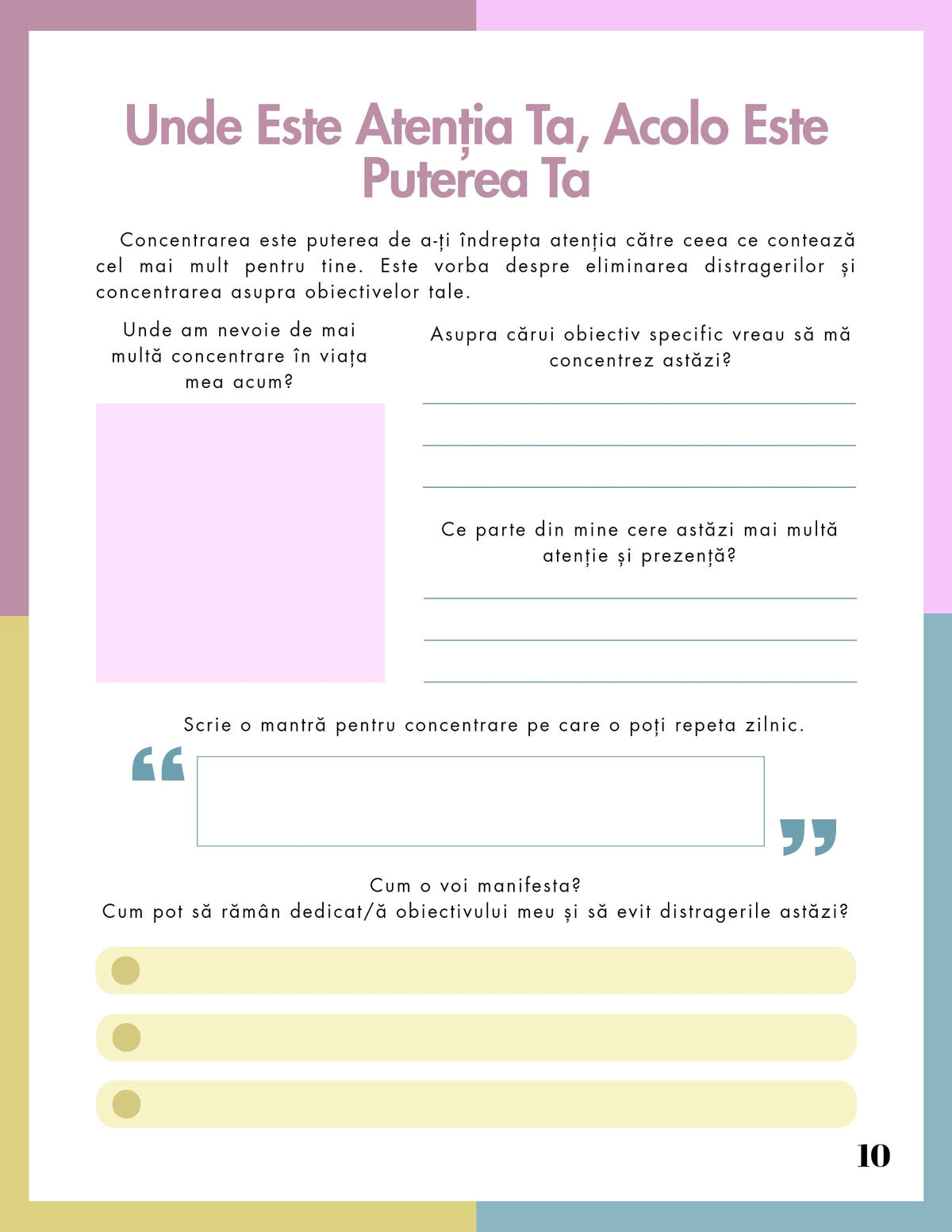 Unde Este Atenția Ta, Acolo Este Puterea Ta

Concentrarea este puterea de a-ți îndrepta atenția către ceea ce contează cel mai mult pentru tine. Este vorba despre eliminarea distragerilor și concentrarea asupra obiectivelor tale.

Unde am nevoie de mai multă concentrare în viața mea acum?

Asupra cărui obiectiv specific vreau să mă concentrez astăzi?

Ce parte din mine cere astăzi mai multă atenție și prezență?

Scrie o mantră pentru concentrare pe care o poți repeta zilnic.

“

”

Cum o voi manifesta?
Cum pot să rămân dedicat/ă obiectivului meu și să evit distragerile astăzi?

10